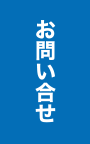 お問い合せ